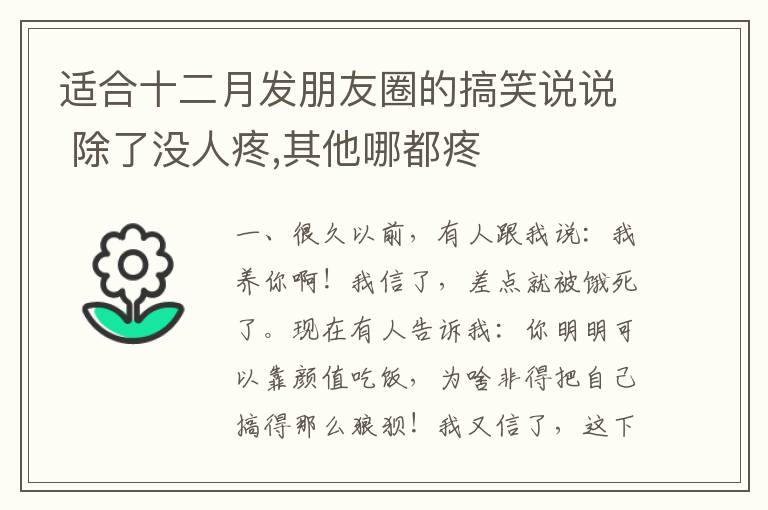 适合十二月发朋友圈的搞笑说说 除了没人疼,其他哪都疼

一、很久以前，有人跟我说：我养你啊！我信了，差点就被饿死了。现在有人告诉我：你明明可以靠颜值吃饭，为啥非得把自己搞得那么狼狈！我又信了，这下